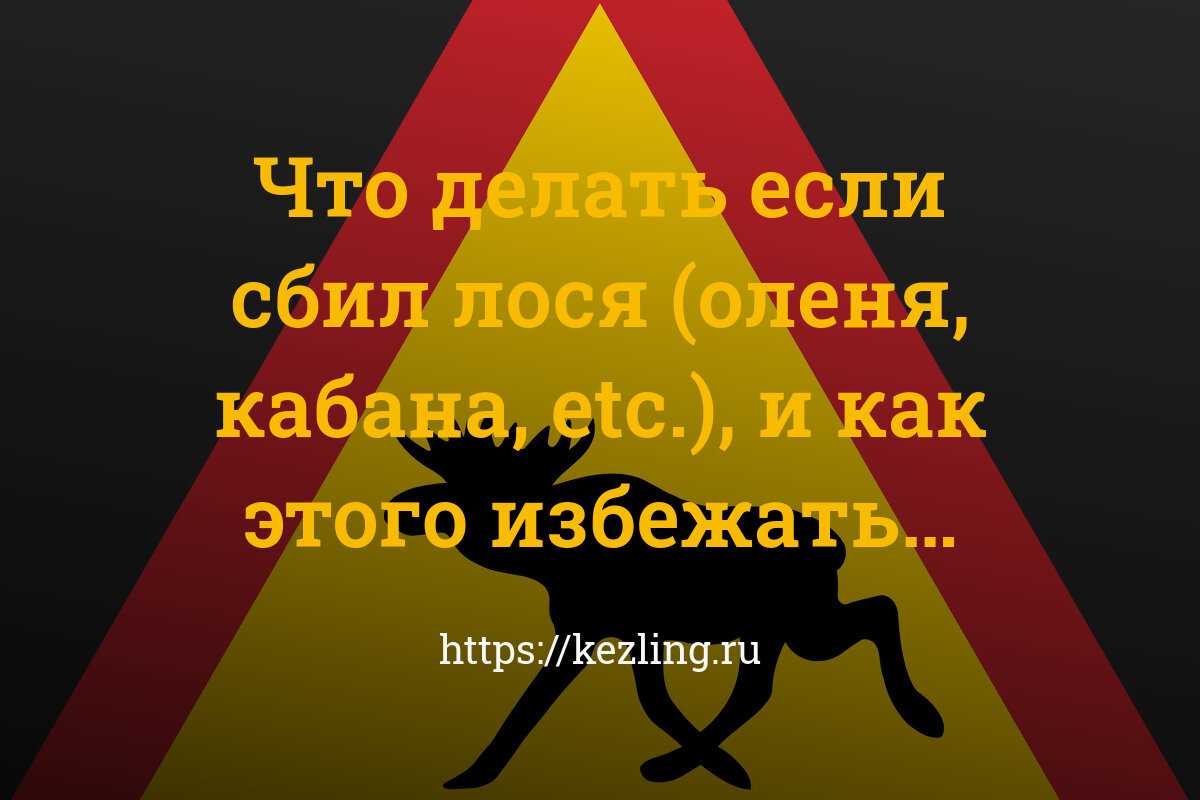 Что делать если сбил лося (оленя, кабана, etc.), и как этого избежать…

https://kezling.ru